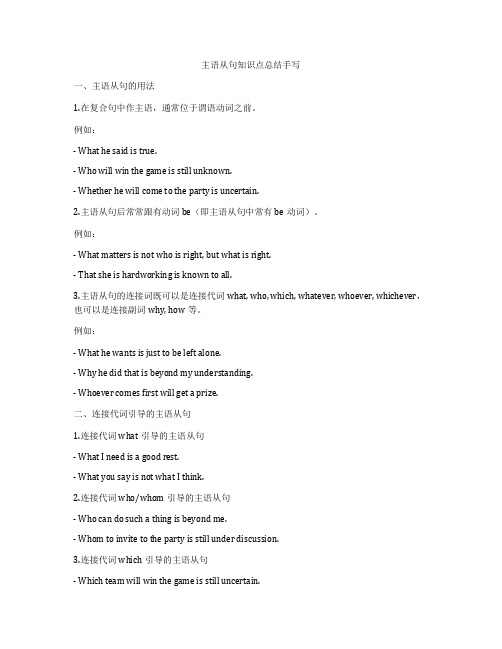 主语从句知识点总结手写

一、主语从句的用法

1.在复合句中作主语，通常位于谓语动词之前。

例如：

- What he said is true.

- Who will win the game is still unknown.

- Whether he will come to the party is uncertain.

2.主语从句后常常跟有动词 be（即主语从句中常有 be 动词）。

例如：

- What matters is not who is right, but what is right.

- That she is hardworking is known to all.

3.主语从句的连接词既可以是连接代词 what, who, which, whatever, whoever, whichever，也可以是连接副词 why, how 等。

例如：

- What he wants is just to be left alone.

- Why he did that is beyond my understanding.

- Whoever comes first will get a prize.

二、连接代词引导的主语从句

1.连接代词 what 引导的主语从句

- What I need is a good rest.

- What you say is not what I think.

2.连接代词 who/whom 引导的主语从句

- Who can do such a thing is beyond me.

- Whom to invite to the party is still under discussion.

3.连接代词 which 引导的主语从句

- Which team will win the game is still uncertain.